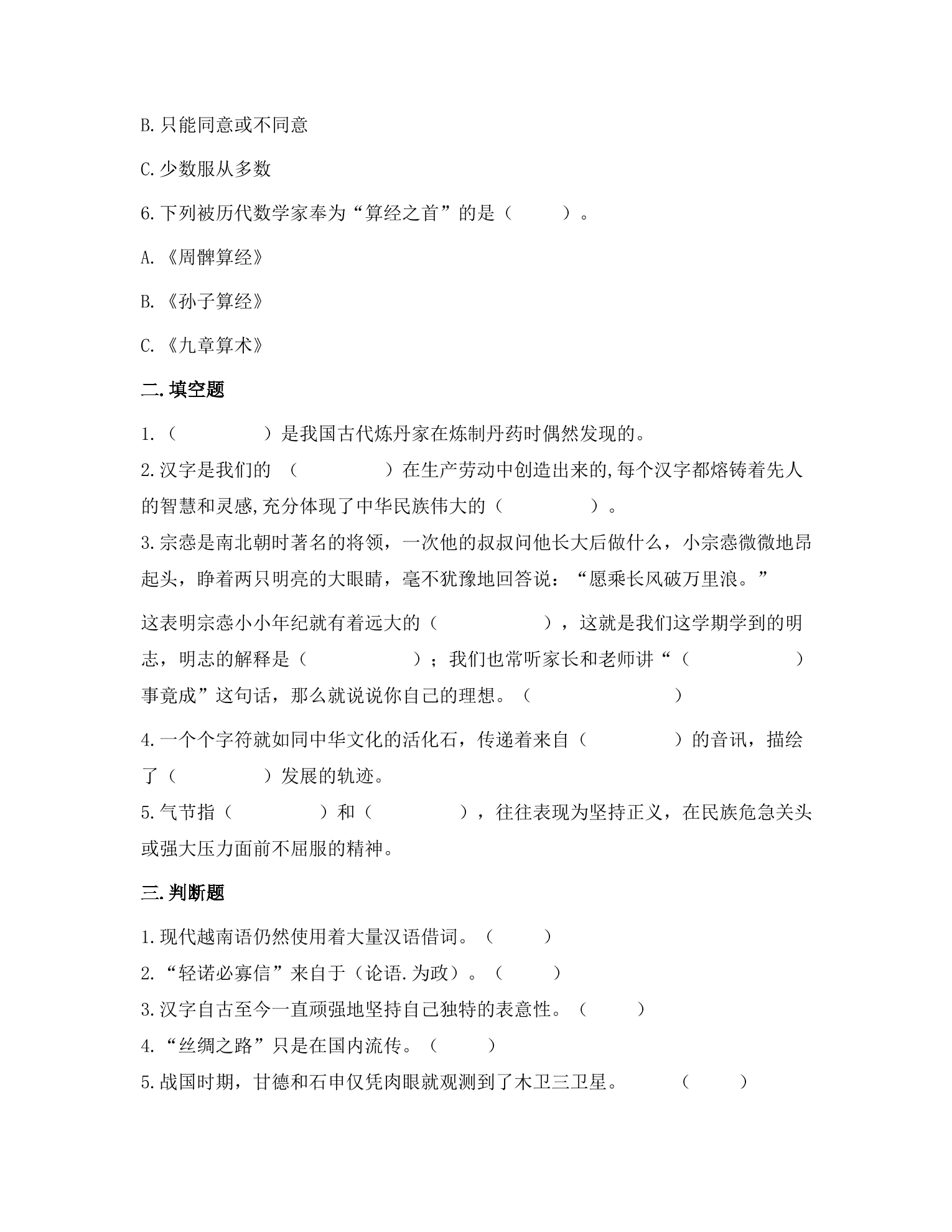 B.只能同意或不同意

C.少数服从多数

6.下列被历代数学家奉为“算经之首”的是（ ）。

A.《周髀算经》

B.《孙子算经》

C.《九章算术》

二.填空题

1.（ ）是我国古代炼丹家在炼制丹药时偶然发现的。

2.汉字是我们的（ ）在生产劳动中创造出来的,每个汉字都熔铸着先人的智慧和灵感,充分体现了中华民族伟大的（ ）。

3.宗悫是南北朝时著名的将领，一次他的叔叔问他长大后做什么，小宗悫微微地昂起头，睁着两只明亮的大眼睛，毫不犹豫地回答说：“愿乘长风破万里浪。”

这表明宗悫小小年纪就有着远大的（ ），这就是我们这学期学到的明志，明志的解释是（ ）；我们也常听家长和老师讲“（ ）事竟成”这句话，那么就说说你自己的理想。（ ）

4.一个个字符就如同中华文化的活化石，传递着来自（ ）的音讯，描绘了（ ）发展的轨迹。

5.气节指（ ）和（ ），往往表现为坚持正义，在民族危急关头或强大压力面前不屈服的精神。

三.判断题

1.现代越南语仍然使用着大量汉语借词。（ ）

2.“轻诺必寡信”来自于（论语.为政）。（ ）

3.汉字自古至今一直顽强地坚持自己独特的表意性。（ ）

4.“丝绸之路”只是在国内流传。（ ）

5.战国时期，甘德和石申仅凭肉眼就观测到了木卫三卫星。 （ ）